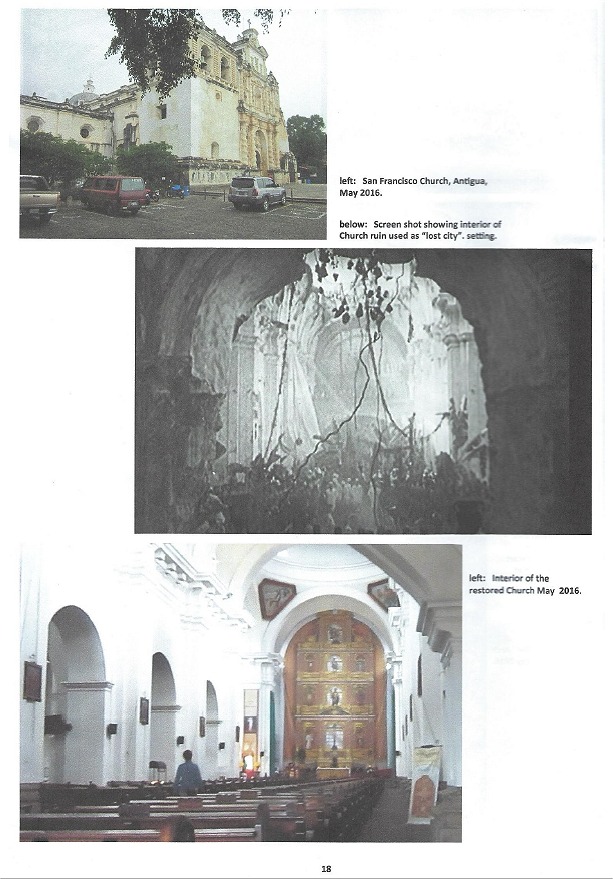 left: San Francisco Church, Antigua, May 2016.

below: Screen shot showing interior of Church ruin used as "lost city". setting.

left: Interior of the restored Church May 2016.

18